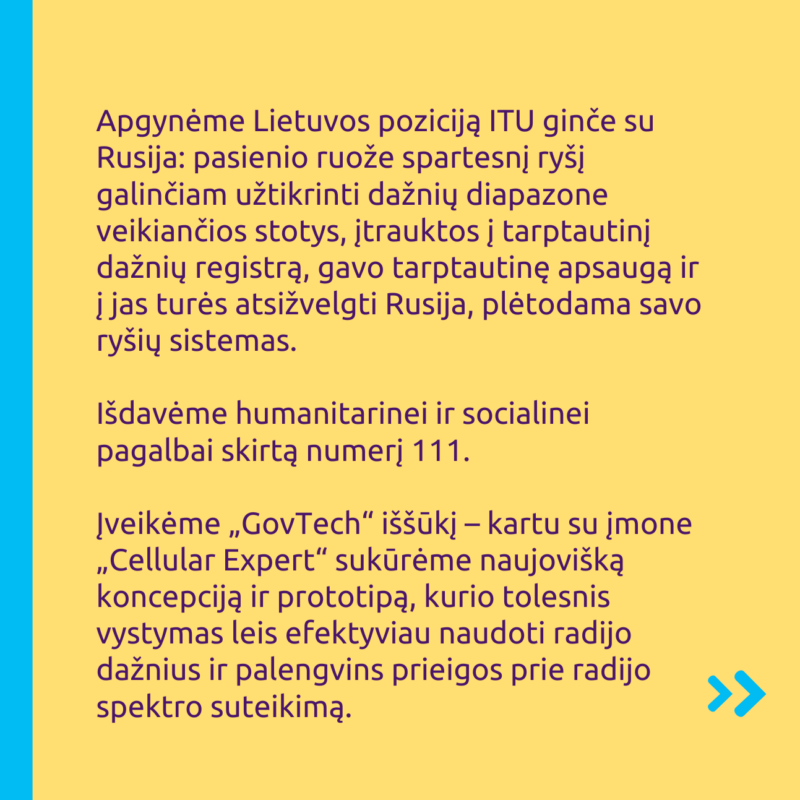 Apgynėme Lietuvos poziciją ITU ginče su Rusija: pasienio ruože spartesnį ryšį galinčiam užtikrinti dažnių diapazone veikiančios stotys, įtrauktos į tarptautinį dažnių registrą, gavo tarptautinę apsaugą ir į jas turės atsižvelgti Rusija, plėtodama savo ryšių sistemas.

Išdavėme humanitarinei ir socialinei pagalbai skirtą numerį 111.

Įveikėme „GovTech“ iššūkį – kartu su įmone „Cellular Expert“ sukūrėme naujovišką koncepciją ir prototipą, kurio tolesnis vystymas leis efektyviau naudoti radijo dažnius ir palengvins prieigos prie radijo spektro suteikimą.